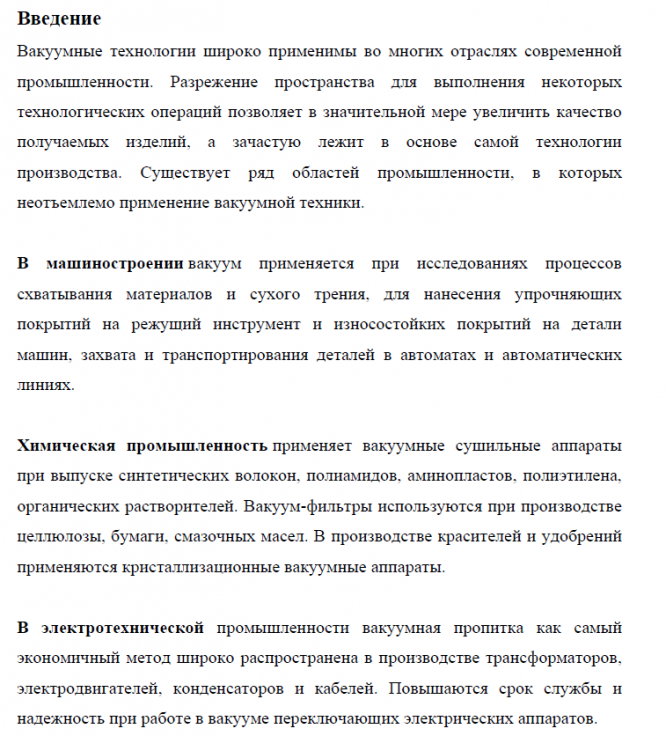 Введение

Вакуумные технологии широко применимы во многих отраслях современной промышленности. Разрежение пространства для выполнения некоторых технологических операций позволяет в значительной мере увеличить качество получаемых изделий, а зачастую лежит в основе самой технологии производства. Существует ряд областей промышленности, в которых неотъемлемо применение вакуумной техники.

В машиностроении вакуум применяется при исследованиях процессов схватывания материалов и сухого трения, для нанесения упрочняющих покрытий на режущий инструмент и износостойких покрытий на детали машин, захвата и транспортирования деталей в автоматах и автоматических линиях.

Химическая промышленность применяет вакуумные сушильные аппараты при выпуске синтетических волокон, полиамидов, аминопластов, полиэтилена, органических растворителей. Вакуум-фильтры используются при производстве целлюлозы, бумаги, смазочных масел. В производстве красителей и удобрений применяются кристаллизационные вакуумные аппараты.

В электротехнической промышленности вакуумная пропитка как самый экономичный метод широко распространена в производстве трансформаторов, электродвигателей, конденсаторов и кабелей. Повышаются срок службы и надежность при работе в вакууме переключающих электрических аппаратов.